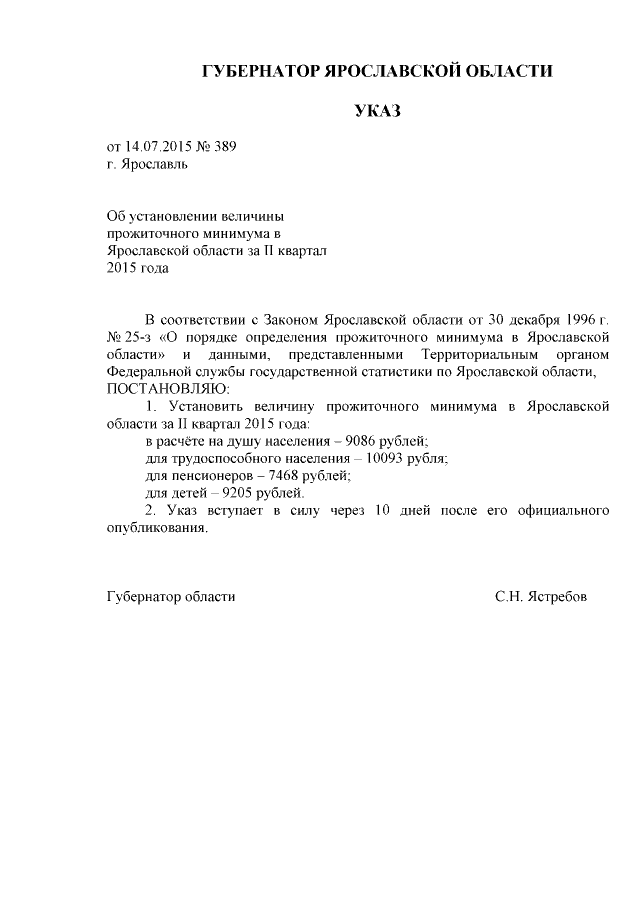 ГУБЕРНАТОР ЯРОСЛАВСКОЙ ОБЛАСТИ

УКАЗ

от 14.07.2015 № 389
г. Ярославль

Об установлении величины прожиточного минимума в Ярославской области за II квартал 2015 года

В соответствии с Законом Ярославской области от 30 декабря 1996 г. № 25-з «О порядке определения прожиточного минимума в Ярославской области» и данными, представленными Территориальным органом Федеральной службы государственной статистики по Ярославской области,
ПОСТАНОВЛЯЮ:
1. Установить величину прожиточного минимума в Ярославской области за II квартал 2015 года:
в расчёте на душу населения – 9086 рублей;
для трудоспособного населения – 10093 рубля;
для пенсионеров – 7468 рублей;
для детей – 9205 рублей.
2. Указ вступает в силу через 10 дней после его официального опубликования.

Губернатор области С.Н. Ястребов